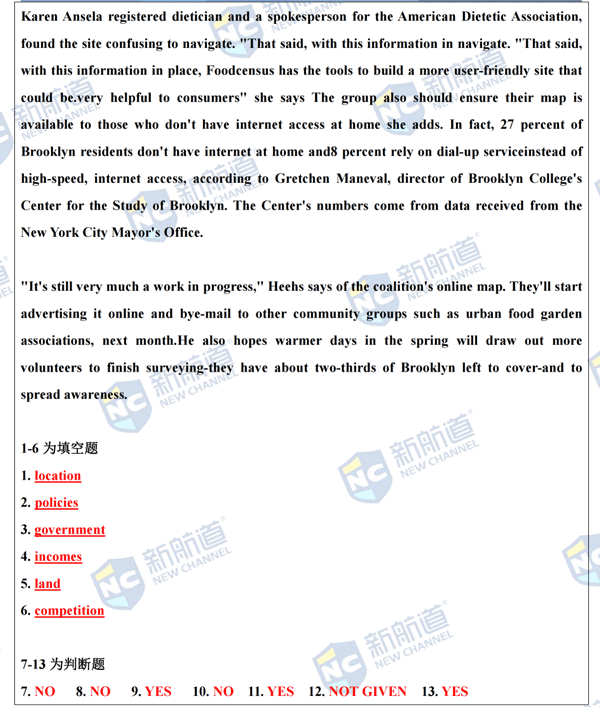 Karen Ansela registered dietician and a spokesperson for the American Dietetic Association, found the site confusing to navigate. "That said, with this information in navigate. "That said, with this information in place, Foodcensus has the tools to build a more user-friendly site that could be.very helpful to consumers" she says The group also should ensure their map is available to those who don't have internet access at home she adds. In fact, 27 percent of Brooklyn residents don't have internet at home and8 percent rely on dial-up serviceinstead of high-speed, internet access, according to Gretchen Maneval, director of Brooklyn College's Center for the Study of Brooklyn. The Center's numbers come from data received from the New York City Mayor's Office.

"It's still very much a work in progress," Heehs says of the coalition's online map. They'll start advertising it online and bye-mail to other community groups such as urban food garden associations, next month.He also hopes warmer days in the spring will draw out more volunteers to finish surveying-they have about two-thirds of Brooklyn left to cover-and to spread awareness.

1-6 为填空题
1. location
2. policies
3. government
4. incomes
5. land
6. competition

7-13 为判断题
7. NO 8. NO 9. YES 10. NO 11. YES 12. NOT GIVEN 13. YES

新航道 NEW CHANNEL